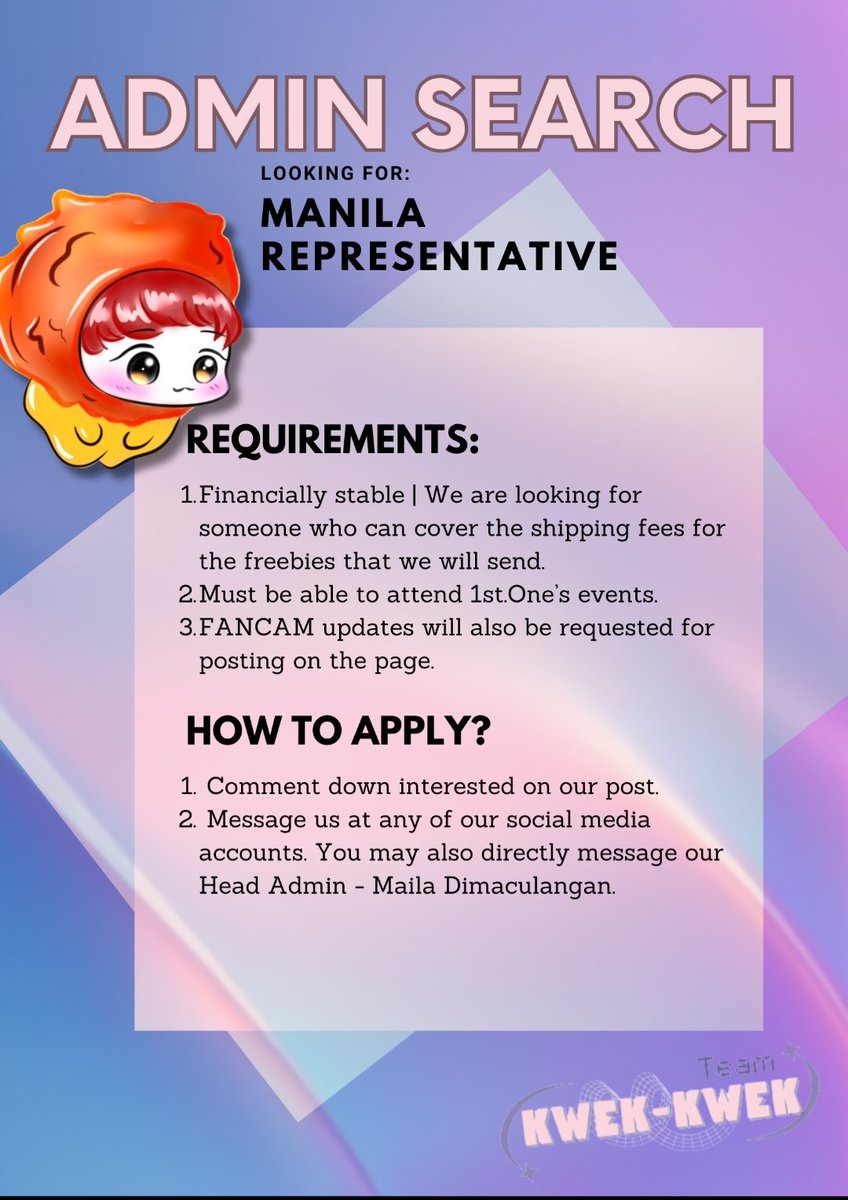 ADMIN SEARCH

LOOKING FOR:

MANILA REPRESENTATIVE

REQUIREMENTS:

1. Financially stable | We are looking for someone who can cover the shipping fees for the freebies that we will send.
2. Must be able to attend 1st.One's events.
3. FANCAM updates will also be requested for posting on the page.

HOW TO APPLY?

1. Comment down interested on our post.
2. Message us at any of our social media accounts. You may also directly message our Head Admin - Maila Dimaculangan.

Team
KWEK-KWEK